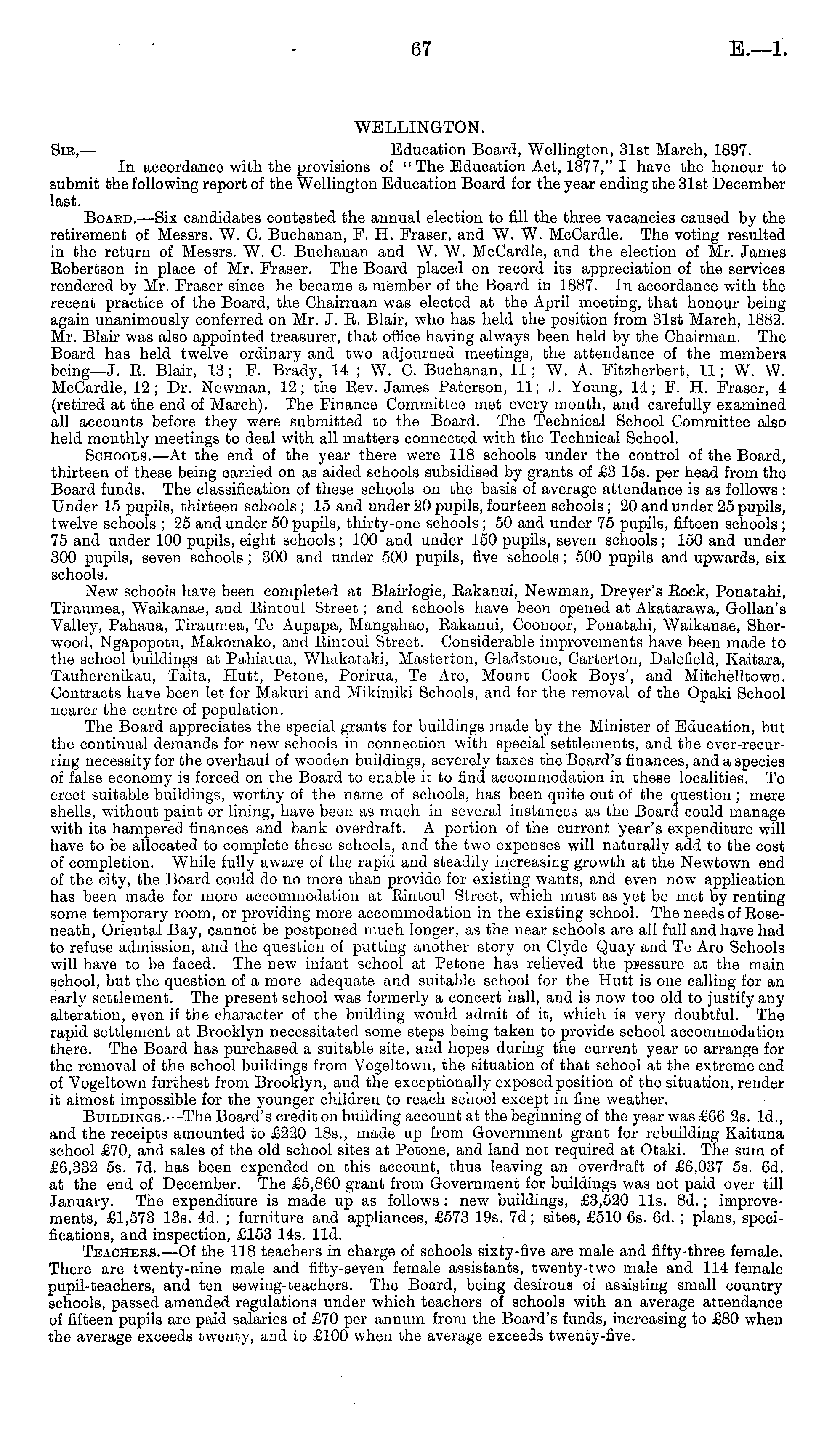 67

E.—1.

WELLINGTON.

Sir,— Education Board, Wellington, 31st March, 1897.

In accordance with the provisions of "The Education Act, 1877," I have the honour to submit the following report of the Wellington Education Board for the year ending the 31st December last.

Board.—Six candidates contested the annual election to fill the three vacancies caused by the retirement of Messrs. W. C. Buchanan, F. H. Fraser, and W. W. McCardle. The voting resulted in the return of Messrs. W. C. Buchanan and W. W. McCardle, and the election of Mr. James Robertson in place of Mr. Fraser. The Board placed on record its appreciation of the services rendered by Mr. Fraser since he became a member of the Board in 1887. In accordance with the recent practice of the Board, the Chairman was elected at the April meeting, that honour being again unanimously conferred on Mr. J. R. Blair, who has held the position from 31st March, 1882. Mr. Blair was also appointed treasurer, that office having always been held by the Chairman. The Board has held twelve ordinary and two adjourned meetings, the attendance of the members being—J. R. Blair, 13; F. Brady, 14; W. C. Buchanan, 11; W. A. Fitzherbert, 11; W. W. McCardle, 12; Dr. Newman, 12; the Rev. James Paterson, 11; J. Young, 14; F. H. Fraser, 4 (retired at the end of March). The Finance Committee met every month, and carefully examined all accounts before they were submitted to the Board. The Technical School Committee also held monthly meetings to deal with all matters connected with the Technical School.

Schools.—At the end of the year there were 118 schools under the control of the Board, thirteen of these being carried on as aided schools subsidised by grants of £3 15s. per head from the Board funds. The classification of these schools on the basis of average attendance is as follows: Under 15 pupils, thirteen schools; 15 and under 20 pupils, fourteen schools; 20 and under 25 pupils, twelve schools; 25 and under 50 pupils, thirty-one schools; 50 and under 75 pupils, fifteen schools; 75 and under 100 pupils, eight schools; 100 and under 150 pupils, seven schools; 150 and under 300 pupils, seven schools; 300 and under 500 pupils, five schools; 500 pupils and upwards, six schools.

New schools have been completed at Blairlogie, Rakanui, Newman, Dreyer's Rock, Ponatahi, Tiraumea, Waikanae, and Rintoul Street; and schools have been opened at Akatarawa, Gollan's Valley, Pahaua, Tiraumea, Te Aupapa, Mangahao, Rakanui, Coonoor, Ponatahi, Waikanae, Sherwood, Ngapopotu, Makomako, and Rintoul Street. Considerable improvements have been made to the school buildings at Pahiatua, Whakataki, Masterton, Gladstone, Carterton, Dalefield, Kaitara, Tauherenikau, Taita, Hutt, Petone, Porirua, Te Aro, Mount Cook Boys', and Mitchelltown. Contracts have been let for Makuri and Mikimiki Schools, and for the removal of the Opaki School nearer the centre of population.

The Board appreciates the special grants for buildings made by the Minister of Education, but the continual demands for new schools in connection with special settlements, and the ever-recurring necessity for the overhaul of wooden buildings, severely taxes the Board's finances, and a species of false economy is forced on the Board to enable it to find accommodation in these localities. To erect suitable buildings, worthy of the name of schools, has been quite out of the question; mere shells, without paint or lining, have been as much in several instances as the Board could manage with its hampered finances and bank overdraft. A portion of the current year's expenditure will have to be allocated to complete these schools, and the two expenses will naturally add to the cost of completion. While fully aware of the rapid and steadily increasing growth at the Newtown end of the city, the Board could do no more than provide for existing wants, and even now application has been made for more accommodation at Rintoul Street, which must as yet be met by renting some temporary room, or providing more accommodation in the existing school. The needs of Roseneath, Oriental Bay, cannot be postponed much longer, as the near schools are all full and have had to refuse admission, and the question of putting another story on Clyde Quay and Te Aro Schools will have to be faced. The new infant school at Petone has relieved the pressure at the main school, but the question of a more adequate and suitable school for the Hutt is one calling for an early settlement. The present school was formerly a concert hall, and is now too old to justify any alteration, even if the character of the building would admit of it, which is very doubtful. The rapid settlement at Brooklyn necessitated some steps being taken to provide school accommodation there. The Board has purchased a suitable site, and hopes during the current year to arrange for the removal of the school buildings from Vogeltown, the situation of that school at the extreme end of Vogeltown furthest from Brooklyn, and the exceptionally exposed position of the situation, render it almost impossible for the younger children to reach school except in fine weather.

Buildings.—The Board's credit on building account at the beginning of the year was £66 2s. 1d., and the receipts amounted to £220 18s., made up from Government grant for rebuilding Kaituna school £70, and sales of the old school sites at Petone, and land not required at Otaki. The sum of £6,332 5s. 7d. has been expended on this account, thus leaving an overdraft of £6,037 5s. 6d. at the end of December. The £5,860 grant from Government for buildings was not paid over till January. The expenditure is made up as follows: new buildings, £3,520 11s. 8d.; improvements, £1,573 13s. 4d.; furniture and appliances, £573 19s. 7d; sites, £510 6s. 6d.; plans, specifications, and inspection, £153 14s. 11d.

Teachers.—Of the 118 teachers in charge of schools sixty-five are male and fifty-three female. There are twenty-nine male and fifty-seven female assistants, twenty-two male and 114 female pupil-teachers, and ten sewing-teachers. The Board, being desirous of assisting small country schools, passed amended regulations under which teachers of schools with an average attendance of fifteen pupils are paid salaries of £70 per annum from the Board's funds, increasing to £80 when the average exceeds twenty, and to £100 when the average exceeds twenty-five.